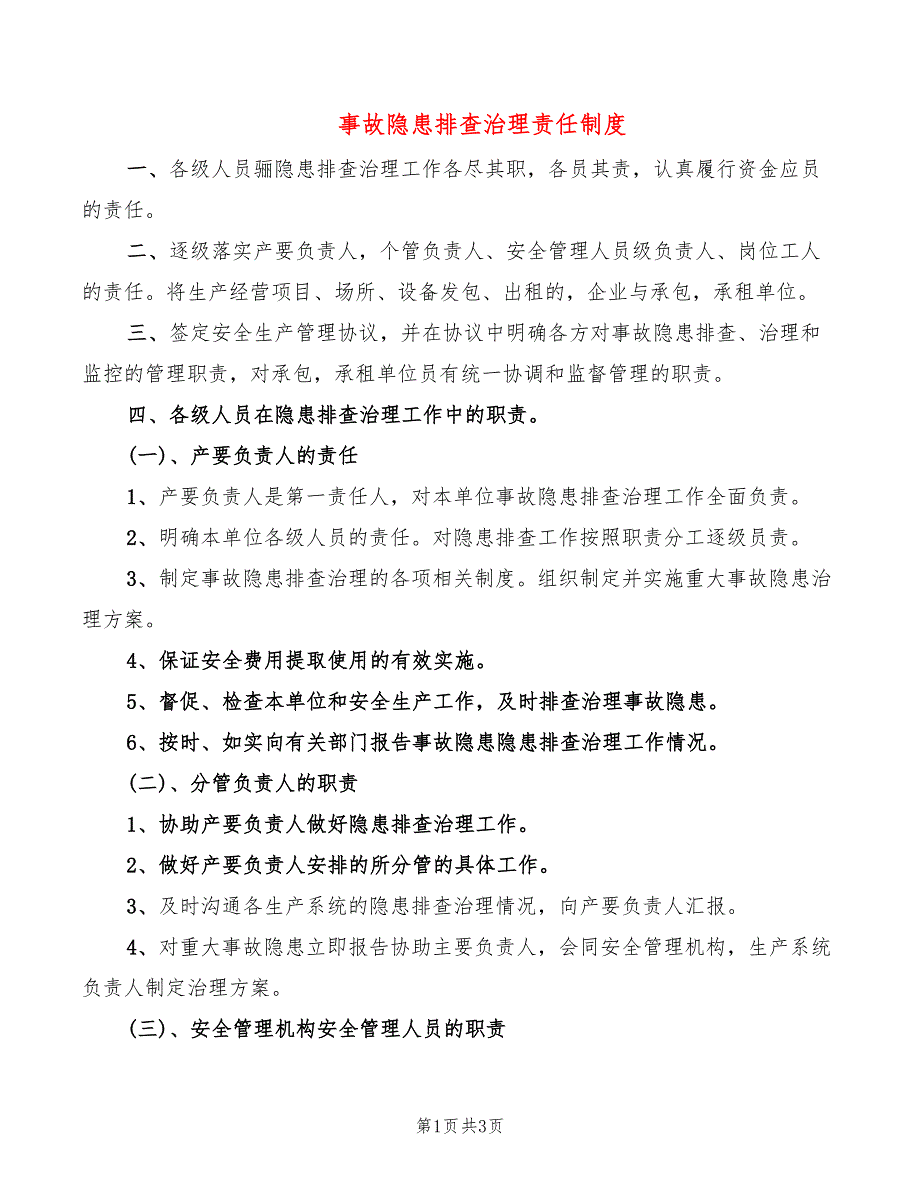 事故隐患排查治理责任制度

一、各级人员骊隐患排查治理工作各尽其职，各员其责，认真履行资金应员的责任。

二、逐级落实产要负责人，个管负责人、安全管理人员级负责人、岗位工人的责任。将生产经营项目、场所、设备发包、出租的，企业与承包，承租单位。

三、签定安全生产管理协议，并在协议中明确各方对事故隐患排查、治理和监控的管理职责，对承包，承租单位员有统一协调和监督管理的职责。

四、各级人员在隐患排查治理工作中的职责。

(一)、产要负责人的责任

1、产要负责人是第一责任人，对本单位事故隐患排查治理工作全面负责。

2、明确本单位各级人员的责任。对隐患排查工作按照职责分工逐级员责。

3、制定事故隐患排查治理的各项相关制度。组织制定并实施重大事故隐患治理方案。

4、保证安全费用提取使用的有效实施。

5、督促、检查本单位和安全生产工作，及时排查治理事故隐患。

6、按时、如实向有关部门报告事故隐患隐患排查治理工作情况。

(二)、分管负责人的职责

1、协助产要负责人做好隐患排查治理工作。

2、做好产要负责人安排的所分管的具体工作。

3、及时沟通各生产系统的隐患排查治理情况，向产要负责人汇报。

4、对重大事故隐患立即报告协助主要负责人，会同安全管理机构，生产系统负责人制定治理方案。

(三)、安全管理机构安全管理人员的职责

第1页 共3页